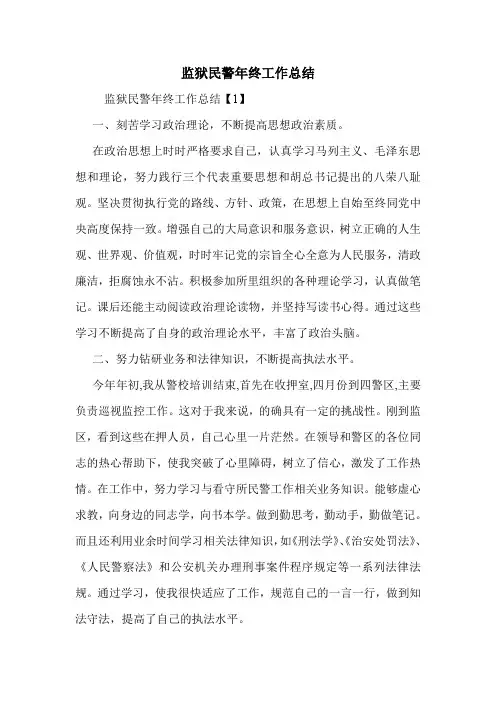 监狱民警年终工作总结

监狱民警年终工作总结【1】

一、刻苦学习政治理论，不断提高思想政治素质。

在政治思想上时时严格要求自己，认真学习马列主义、毛泽东思想和理论，努力践行三个代表重要思想和胡总书记提出的八荣八耻观。坚决贯彻执行党的路线、方针、政策，在思想上自始至终同党中央高度保持一致。增强自己的大局意识和服务意识，树立正确的人生观、世界观、价值观，时时牢记党的宗旨全心全意为人民服务，清政廉洁，拒腐蚀永不沾。积极参加所里组织的各种理论学习，认真做笔记。课后还能主动阅读政治理论读物，并坚持写读书心得。通过这些学习不断提高了自身的政治理论水平，丰富了政治头脑。

二、努力钻研业务和法律知识，不断提高执法水平。

今年年初,我从警校培训结束,首先在收押室,四月份到四警区,主要负责巡视监控工作。这对于我来说，的确具有一定的挑战性。刚到监区，看到这些在押人员，自己心里一片茫然。在领导和警区的各位同志的热心帮助下，使我突破了心里障碍，树立了信心，激发了工作热情。在工作中，努力学习与看守所民警工作相关业务知识。能够虚心求教，向身边的同志学，向书本学。做到勤思考，勤动手，勤做笔记。而且还利用业余时间学习相关法律知识，如《刑法学》、《治安处罚法》、《人民警察法》和公安机关办理刑事案件程序规定等一系列法律法规。通过学习，使我很快适应了工作，规范自己的一言一行，做到知法守法，提高了自己的执法水平。